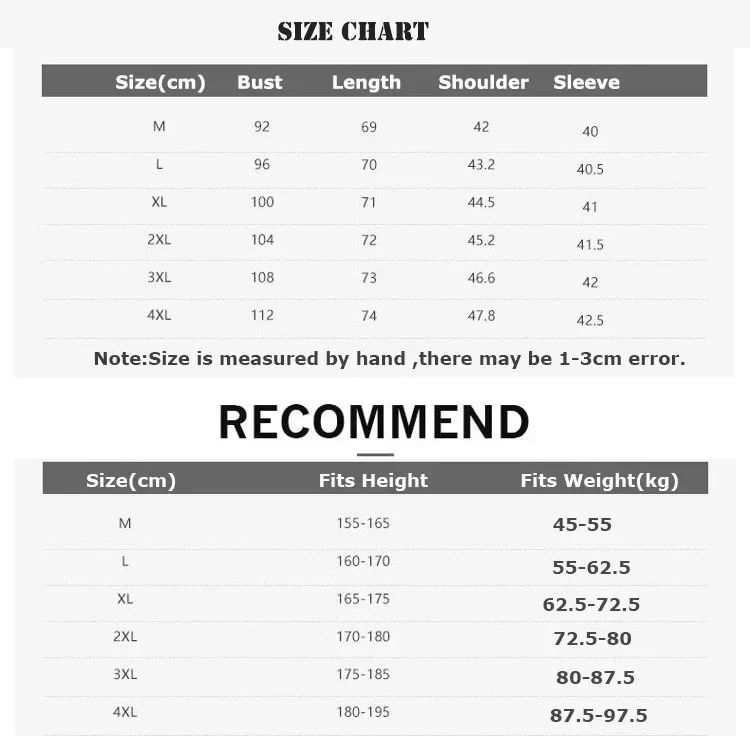 SIZE CHART

| Size(cm) | Bust | Length | Shoulder | Sleeve |
|---|---|---|---|---|
| M | 92 | 69 | 42 | 40 |
| L | 96 | 70 | 43.2 | 40.5 |
| XL | 100 | 71 | 44.5 | 41 |
| 2XL | 104 | 72 | 45.2 | 41.5 |
| 3XL | 108 | 73 | 46.6 | 42 |
| 4XL | 112 | 74 | 47.8 | 42.5 |

Note:Size is measured by hand ,there may be 1-3cm error.

RECOMMEND

| Size(cm) | Fits Height | Fits Weight(kg) |
|---|---|---|
| M | 155-165 | 45-55 |
| L | 160-170 | 55-62.5 |
| XL | 165-175 | 62.5-72.5 |
| 2XL | 170-180 | 72.5-80 |
| 3XL | 175-185 | 80-87.5 |
| 4XL | 180-195 | 87.5-97.5 |